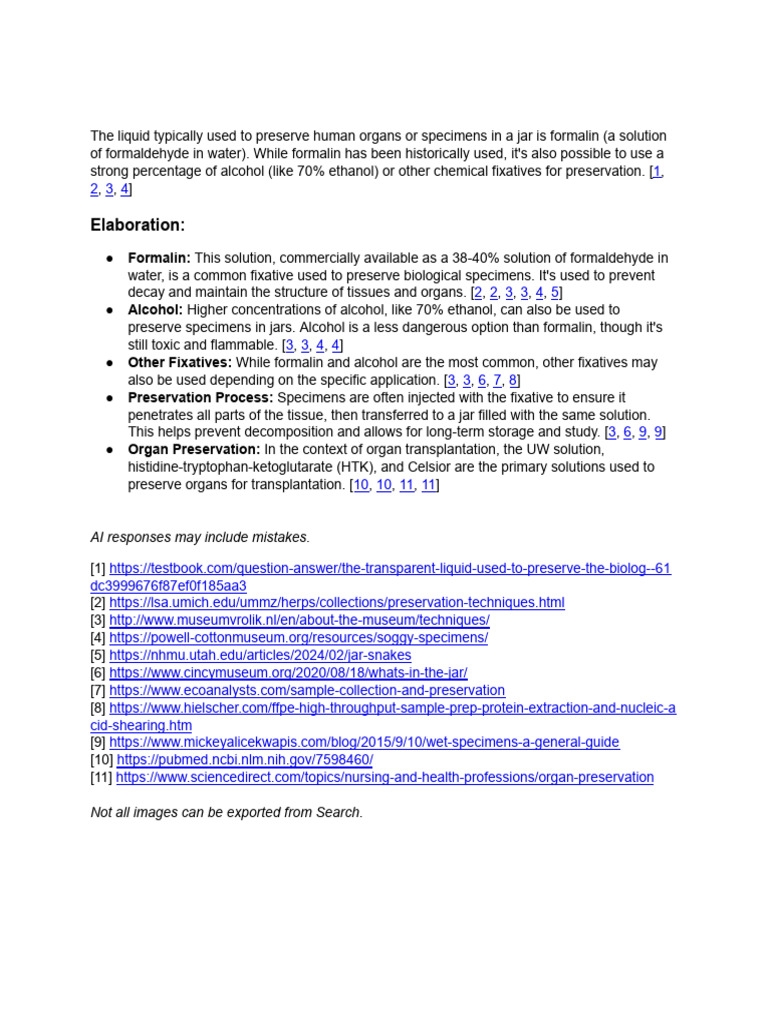 The liquid typically used to preserve human organs or specimens in a jar is formalin (a solution of formaldehyde in water). While formalin has been historically used, it's also possible to use a strong percentage of alcohol (like 70% ethanol) or other chemical fixatives for preservation. [1, 2, 3, 4]

Elaboration:

• Formalin: This solution, commercially available as a 38-40% solution of formaldehyde in water, is a common fixative used to preserve biological specimens. It's used to prevent decay and maintain the structure of tissues and organs. [2, 2, 3, 3, 4, 5]
• Alcohol: Higher concentrations of alcohol, like 70% ethanol, can also be used to preserve specimens in jars. Alcohol is a less dangerous option than formalin, though it's still toxic and flammable. [3, 3, 4, 4]
• Other Fixatives: While formalin and alcohol are the most common, other fixatives may also be used depending on the specific application. [3, 3, 6, 7, 8]
• Preservation Process: Specimens are often injected with the fixative to ensure it penetrates all parts of the tissue, then transferred to a jar filled with the same solution. This helps prevent decomposition and allows for long-term storage and study. [3, 6, 9, 9]
• Organ Preservation: In the context of organ transplantation, the UW solution, histidine-tryptophan-ketoglutarate (HTK), and Celsior are the primary solutions used to preserve organs for transplantation. [10, 10, 11, 11]

AI responses may include mistakes.

[1] https://testbook.com/question-answer/the-transparent-liquid-used-to-preserve-the-biolog--61dc3999676f87ef0f185aa3
[2] https://lsa.umich.edu/ummz/herps/collections/preservation-techniques.html
[3] http://www.museumvrolik.nl/en/about-the-museum/techniques/
[4] https://powell-cottonmuseum.org/resources/soggy-specimens/
[5] https://nhmu.utah.edu/articles/2024/02/jar-snakes
[6] https://www.cincymuseum.org/2020/08/18/whats-in-the-jar/
[7] https://www.ecoanalysts.com/sample-collection-and-preservation
[8] https://www.hielscher.com/ffpe-high-throughput-sample-prep-protein-extraction-and-nucleic-acid-shearing.htm
[9] https://www.mickeyalicekwapis.com/blog/2015/9/10/wet-specimens-a-general-guide
[10] https://pubmed.ncbi.nlm.nih.gov/7598460/
[11] https://www.sciencedirect.com/topics/nursing-and-health-professions/organ-preservation

Not all images can be exported from Search.